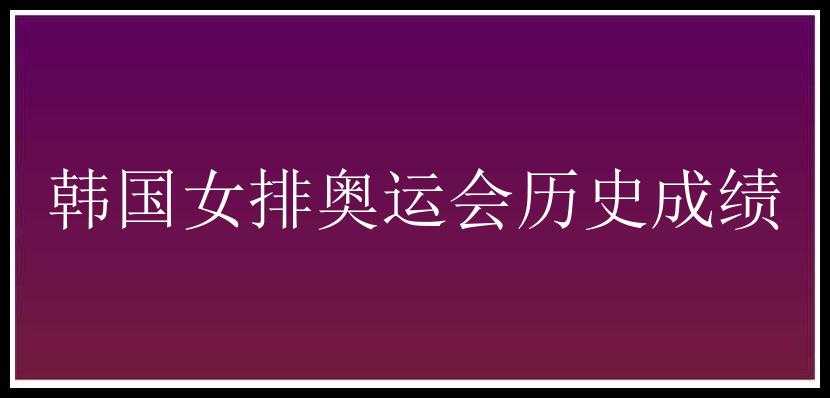 韩国女排奥运会历史成绩